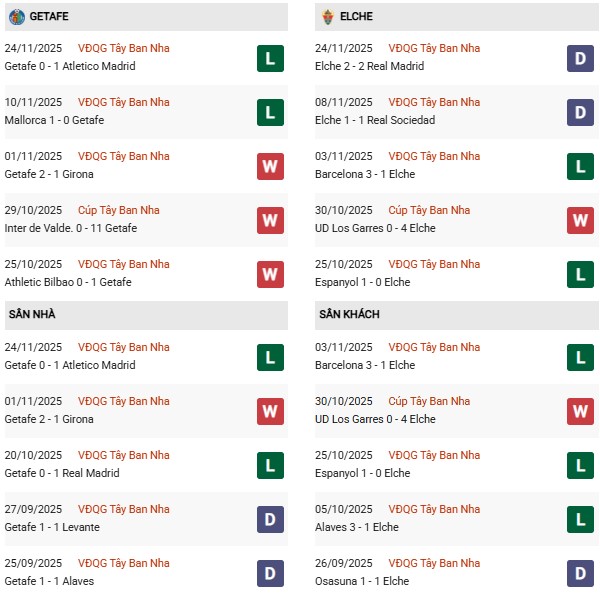 GETAFE

24/11/2025 VĐQG Tây Ban Nha
Getafe 0 - 1 Atletico Madrid
L

10/11/2025 VĐQG Tây Ban Nha
Mallorca 1 - 0 Getafe
L

01/11/2025 VĐQG Tây Ban Nha
Getafe 2 - 1 Girona
W

29/10/2025 Cúp Tây Ban Nha
Inter de Valde. 0 - 11 Getafe
W

25/10/2025 VĐQG Tây Ban Nha
Athletic Bilbao 0 - 1 Getafe
W

SÂN NHÀ

24/11/2025 VĐQG Tây Ban Nha
Getafe 0 - 1 Atletico Madrid
L

01/11/2025 VĐQG Tây Ban Nha
Getafe 2 - 1 Girona
W

20/10/2025 VĐQG Tây Ban Nha
Getafe 0 - 1 Real Madrid
L

27/09/2025 VĐQG Tây Ban Nha
Getafe 1 - 1 Levante
D

25/09/2025 VĐQG Tây Ban Nha
Getafe 1 - 1 Alaves
D

ELCHE

24/11/2025 VĐQG Tây Ban Nha
Elche 2 - 2 Real Madrid
D

08/11/2025 VĐQG Tây Ban Nha
Elche 1 - 1 Real Sociedad
D

03/11/2025 VĐQG Tây Ban Nha
Barcelona 3 - 1 Elche
L

30/10/2025 Cúp Tây Ban Nha
UD Los Garres 0 - 4 Elche
W

25/10/2025 VĐQG Tây Ban Nha
Espanyol 1 - 0 Elche
L

SÂN KHÁCH

03/11/2025 VĐQG Tây Ban Nha
Barcelona 3 - 1 Elche
L

30/10/2025 Cúp Tây Ban Nha
UD Los Garres 0 - 4 Elche
W

25/10/2025 VĐQG Tây Ban Nha
Espanyol 1 - 0 Elche
L

05/10/2025 VĐQG Tây Ban Nha
Alaves 3 - 1 Elche
L

26/09/2025 VĐQG Tây Ban Nha
Osasuna 1 - 1 Elche
D